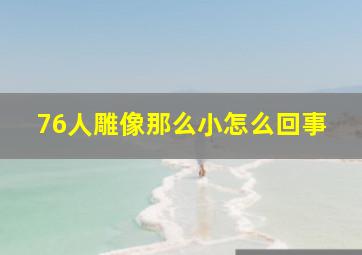 76人雕像那么小怎么回事